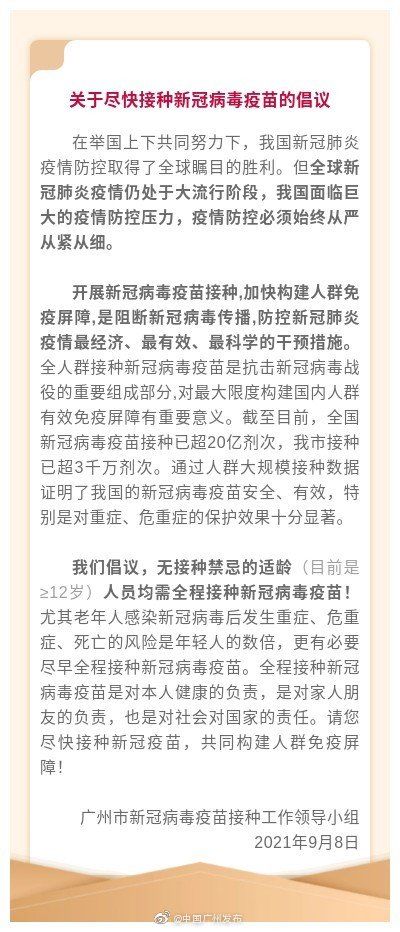 关于尽快接种新冠病毒疫苗的倡议

在举国上下共同努力下，我国新冠肺炎疫情防控取得了全球瞩目的胜利。但全球新冠肺炎疫情仍处于大流行阶段，我国面临巨大的疫情防控压力，疫情防控必须始终从严从紧从细。

开展新冠病毒疫苗接种,加快构建人群免疫屏障,是阻断新冠病毒传播,防控新冠肺炎疫情最经济、最有效、最科学的干预措施。全人群接种新冠病毒疫苗是抗击新冠病毒战役的重要组成部分,对最大限度构建国内人群有效免疫屏障有重要意义。截至目前，全国新冠病毒疫苗接种已超20亿剂次，我市接种已超3千万剂次。通过人群大规模接种数据证明了我国的新冠病毒疫苗安全、有效，特别是对重症、危重症的保护效果十分显著。

我们倡议，无接种禁忌的适龄（目前是≥12岁）人员均需全程接种新冠病毒疫苗！尤其老年人感染新冠病毒后发生重症、危重症、死亡的风险是年轻人的数倍，更有必要尽早全程接种新冠病毒疫苗。全程接种新冠病毒疫苗是对本人健康的负责，是对家人朋友的负责，也是对社会对国家的责任。请您尽快接种新冠疫苗，共同构建人群免疫屏障！

广州市新冠病毒疫苗接种工作领导小组
2021年9月8日

@中国广州发布